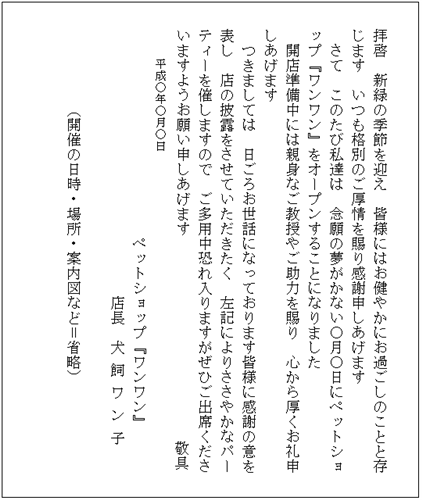 拝啓　新緑の季節を迎え　皆様にはお健やかにお過ごしのことと存じます　いつも格別のご厚情を賜り感謝申しあげます

さて　このたび私達は　念願の夢がかない○月○日にペットショップ『ワンワン』をオープンすることになりました

開店準備中には親身なご教授やご助力を賜り　心から厚くお礼申しあげます

つきましては　日ごろお世話になっております皆様に感謝の意を表し　店の披露をさせていただきたく　左記によりささやかなパーティーを催しますので　ご多用中恐れ入りますがぜひご出席くださいますようお願い申しあげます

敬具

平成○年○月○日

ペットショップ『ワンワン』
店長　犬飼ワン子

（開催の日時・場所・案内図など＝省略）